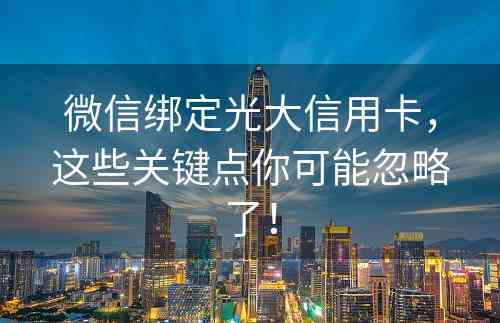 微信绑定光大信用卡，这些关键点你可能忽略了！